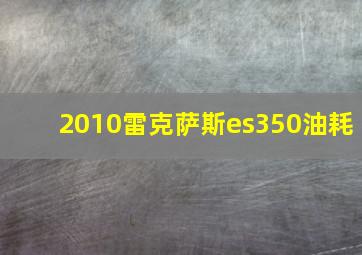 2010雷克萨斯es350油耗